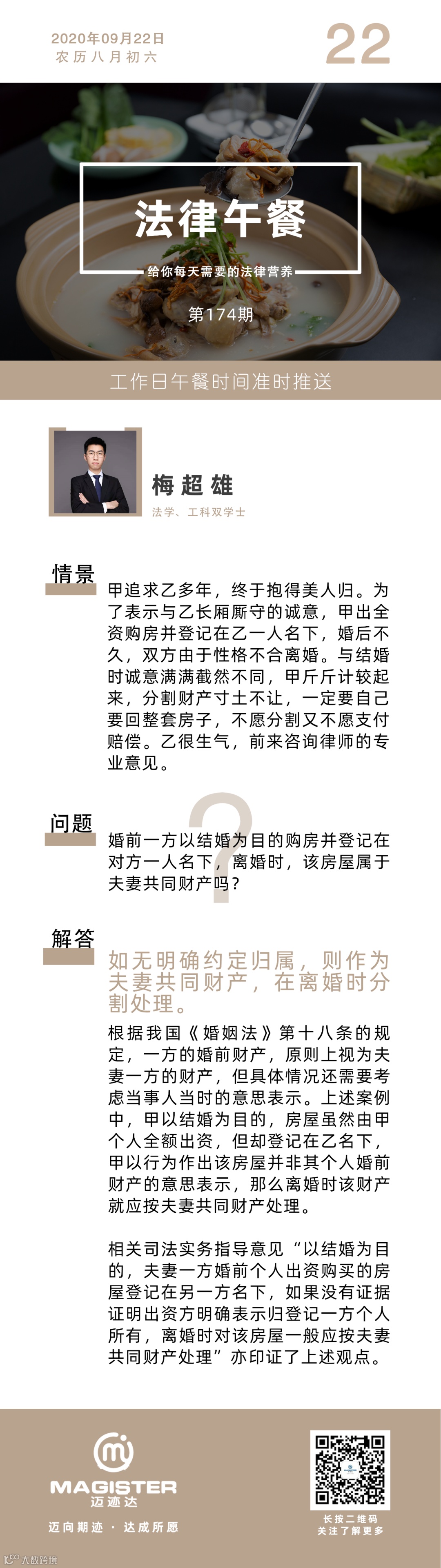 2020年09月22日
农历八月初六

22

法律午餐

给你每天需要的法律营养

第174期

工作日午餐时间准时推送

梅超雄

法学、工科双学士

情景

甲追求乙多年，终于抱得美人归。为了表示与乙长厢厮守的诚意，甲出全资购房并登记在乙一人名下，婚后不久，双方由于性格不合离婚。与结婚时诚意满满截然不同，甲斤斤计较起来，分割财产寸土不让，一定要自己要回整套房子，不愿分割又不愿支付赔偿。乙很生气，前来咨询律师的专业意见。

问题

婚前一方以结婚为目的购房并登记在对方一人名下，离婚时，该房屋属于夫妻共同财产吗？

解答

如无明确约定归属，则作为夫妻共同财产，在离婚时分割处理。

根据我国《婚姻法》第十八条的规定，一方的婚前财产，原则上视为夫妻一方的财产，但具体情况还需要考虑当事人当时的意思表示。上述案例中，甲以结婚为目的，房屋虽然由甲个人全额出资，但却登记在乙名下，甲以行为作出该房屋并非其个人婚前财产的意思表示，那么离婚时该财产就应按夫妻共同财产处理。

相关司法实务指导意见“以结婚为目的，夫妻一方婚前个人出资购买的房屋登记在另一方名下，如果没有证据证明出资方明确表示归登记一方个人所有，离婚时对该房屋一般应按夫妻共同财产处理”亦印证了上述观点。

MAGISTER
迈迹达

迈向期迹 · 达成所愿

长按二维码
关注了解更多

大数跨境